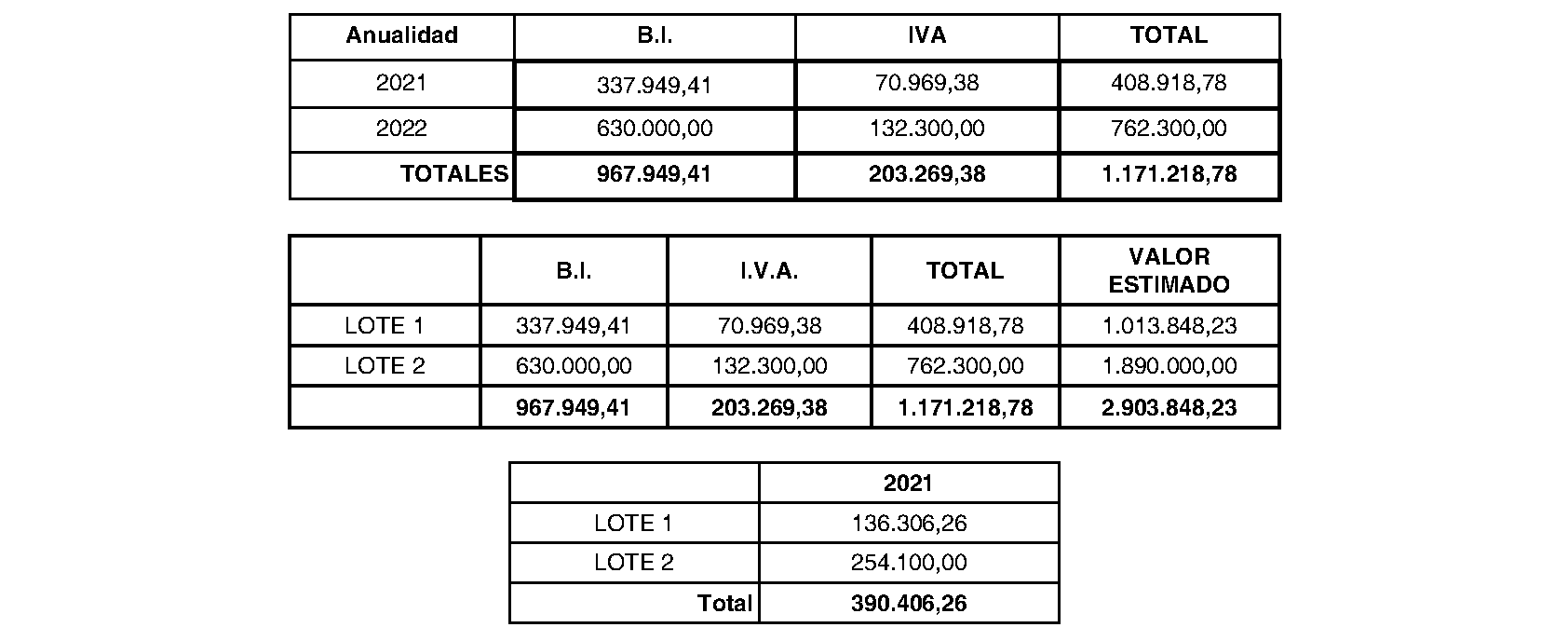 | Anualidad | B.I. | IVA | TOTAL |
|---|---|---|---|
| 2021 | 337.949,41 | 70.969,38 | 408.918,78 |
| 2022 | 630.000,00 | 132.300,00 | 762.300,00 |
| TOTALES | 967.949,41 | 203.269,38 | 1.171.218,78 |

|  | B.I. | I.V.A. | TOTAL | VALOR ESTIMADO |
|---|---|---|---|---|
| LOTE 1 | 337.949,41 | 70.969,38 | 408.918,78 | 1.013.848,23 |
| LOTE 2 | 630.000,00 | 132.300,00 | 762.300,00 | 1.890.000,00 |
|  | 967.949,41 | 203.269,38 | 1.171.218,78 | 2.903.848,23 |

|  | 2021 |
|---|---|
| LOTE 1 | 136.306,26 |
| LOTE 2 | 254.100,00 |
| Total | 390.406,26 |